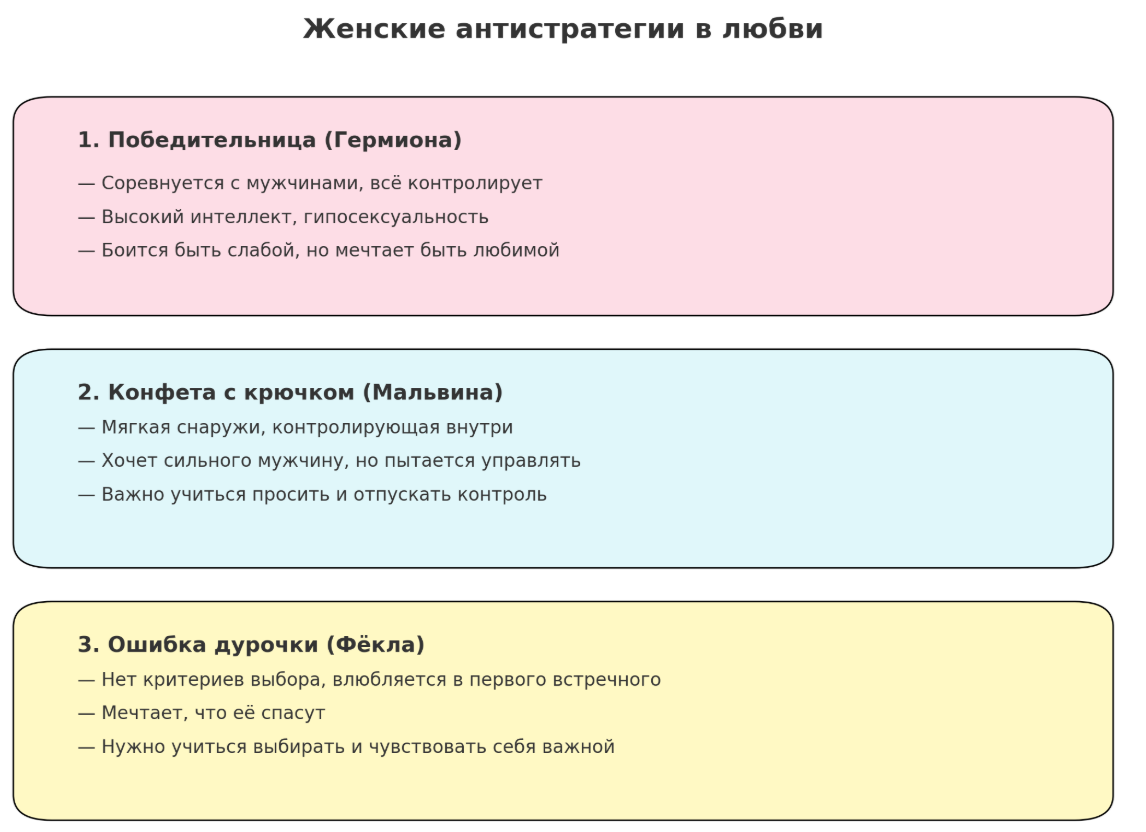 Женские антистратегии в любви

1. Победительница (Гермиона)

— Соревнуется с мужчинами, всё контролирует

— Высокий интеллект, гипосексуальность

— Боится быть слабой, но мечтает быть любимой

2. Конфета с крючком (Мальвина)

— Мягкая снаружи, контролирующая внутри

— Хочет сильного мужчину, но пытается управлять

— Важно учиться просить и отпускать контроль

3. Ошибка дурочки (Фёкла)

— Нет критериев выбора, влюбляется в первого встречного

— Мечтает, что её спасут

— Нужно учиться выбирать и чувствовать себя важной